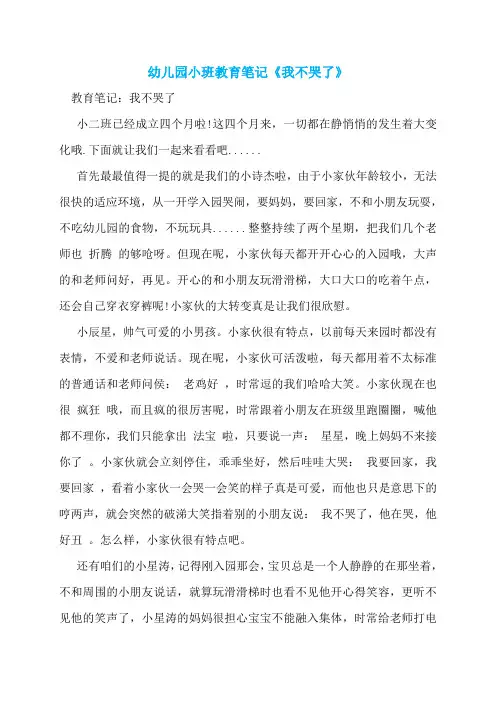 幼儿园小班教育笔记《我不哭了》

教育笔记：我不哭了

小二班已经成立四个月啦!这四个月来，一切都在静悄悄的发生着大变化哦.下面就让我们一起来看看吧......

首先最最值得一提的就是我们的小诗杰啦，由于小家伙年龄较小，无法很快的适应环境，从一开学入园哭闹，要妈妈，要回家，不和小朋友玩耍，不吃幼儿园的食物，不玩玩具......整整持续了两个星期，把我们几个老师也 折腾 的够呛呀。但现在呢，小家伙每天都开开心心的入园哦，大声的和老师问好，再见。开心的和小朋友玩滑滑梯，大口大口的吃着午点，还会自己穿衣穿裤呢!小家伙的大转变真是让我们很欣慰。

小辰星，帅气可爱的小男孩。小家伙很有特点，以前每天来园时都没有表情，不爱和老师说话。现在呢，小家伙可活泼啦，每天都用着不太标准的普通话和老师问候： 老鸡好 ，时常逗的我们哈哈大笑。小家伙现在也很 疯狂 哦，而且疯的很厉害呢，时常跟着小朋友在班级里跑圈圈，喊他都不理你，我们只能拿出 法宝 啦，只要说一声： 星星，晚上妈妈不来接你了 。小家伙就会立刻停住，乖乖坐好，然后哇哇大哭： 我要回家，我要回家 ，看着小家伙一会哭一会笑的样子真是可爱，而他也只是意思下的哼两声，就会突然的破涕大笑指着别的小朋友说： 我不哭了，他在哭，他好丑 。怎么样，小家伙很有特点吧。

还有咱们的小星涛，记得刚入园那会，宝贝总是一个人静静的在那坐着，不和周围的小朋友说话，就算玩滑滑梯时也看不见他开心得笑容，更听不见他的笑声了，小星涛的妈妈很担心宝宝不能融入集体，时常给老师打电